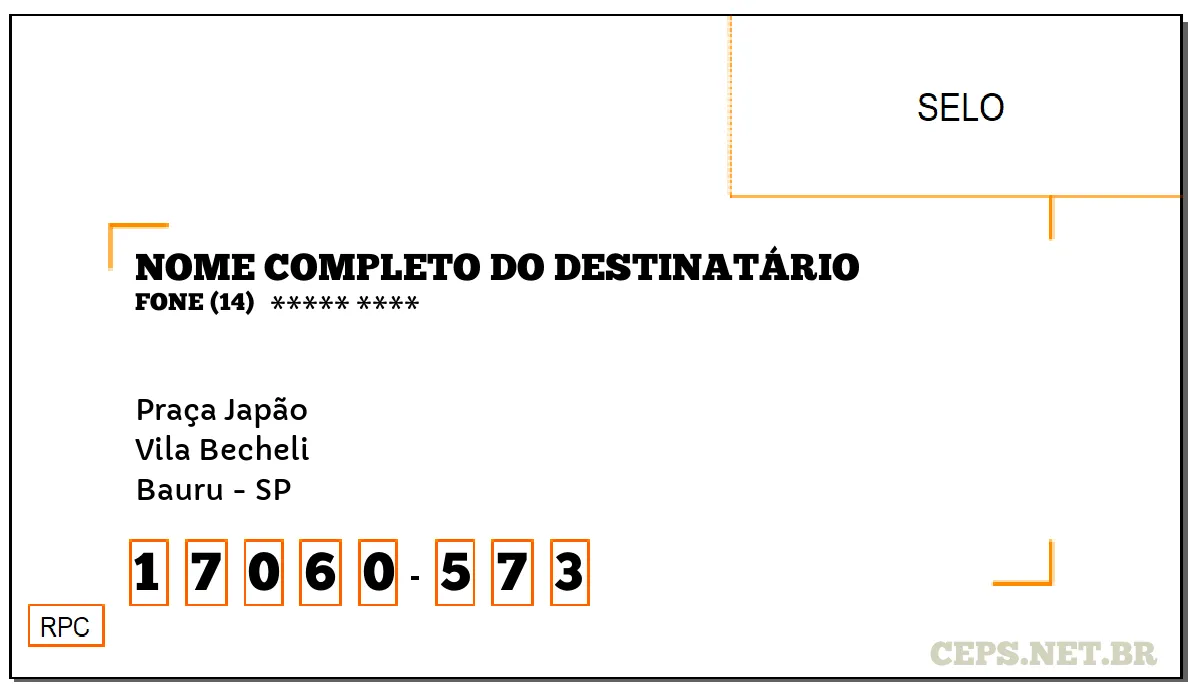 SELO

NOME COMPLETO DO DESTINATÁRIO
FONE (14) ***** ****

Praça Japão
Vila Becheli
Bauru - SP

1 7 0 6 0 - 5 7 3

RPC

CEPS.NET.BR